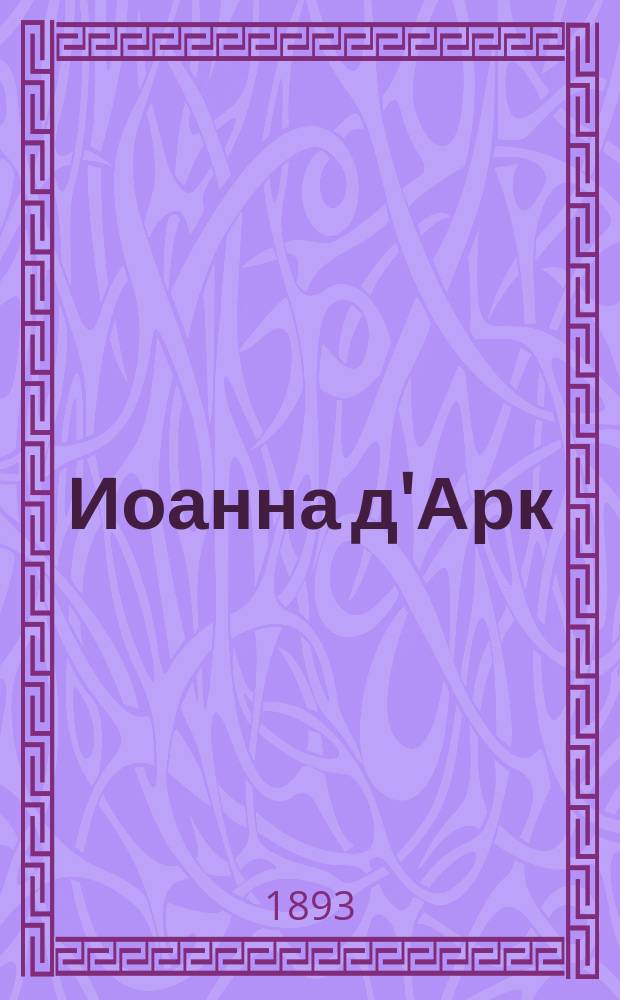 Иоанна д'Арк

1893